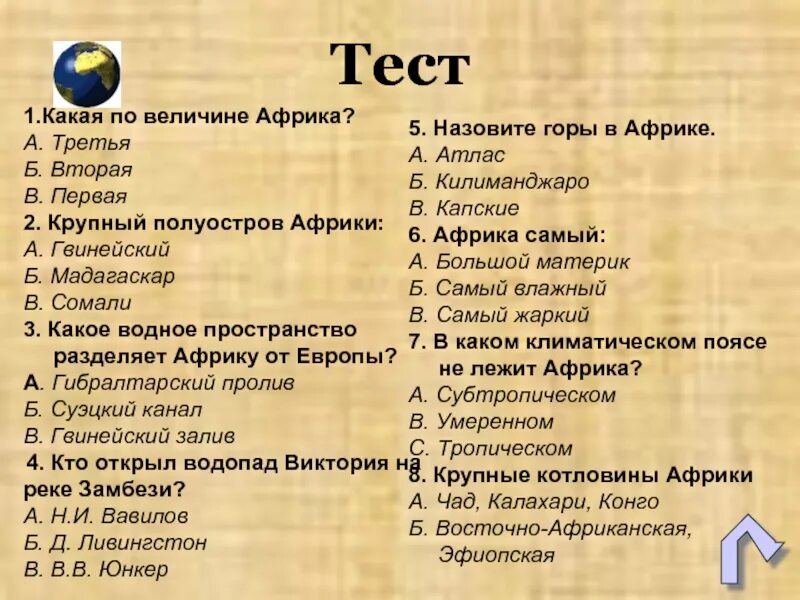 Тест

1.Какая по величине Африка?
А. Третья
Б. Вторая
В. Первая
2. Крупный полуостров Африки:
А. Гвинейский
Б. Мадагаскар
В. Сомали
3. Какое водное пространство разделяет Африку от Европы?
А. Гибралтарский пролив
Б. Суэцкий канал
В. Гвинейский залив
4. Кто открыл водопад Виктория на реке Замбези?
А. Н.И. Вавилов
Б. Д. Ливингстон
В. В.В. Юнкер

5. Назовите горы в Африке.
А. Атлас
Б. Килиманджаро
В. Капские
6. Африка самый:
А. Большой материк
Б. Самый влажный
В. Самый жаркий
7. В каком климатическом поясе не лежит Африка?
А. Субтропическом
В. Умеренном
С. Тропическом
8. Крупные котловины Африки
А. Чад, Калахари, Конго
Б. Восточно-Африканская, Эфиопская